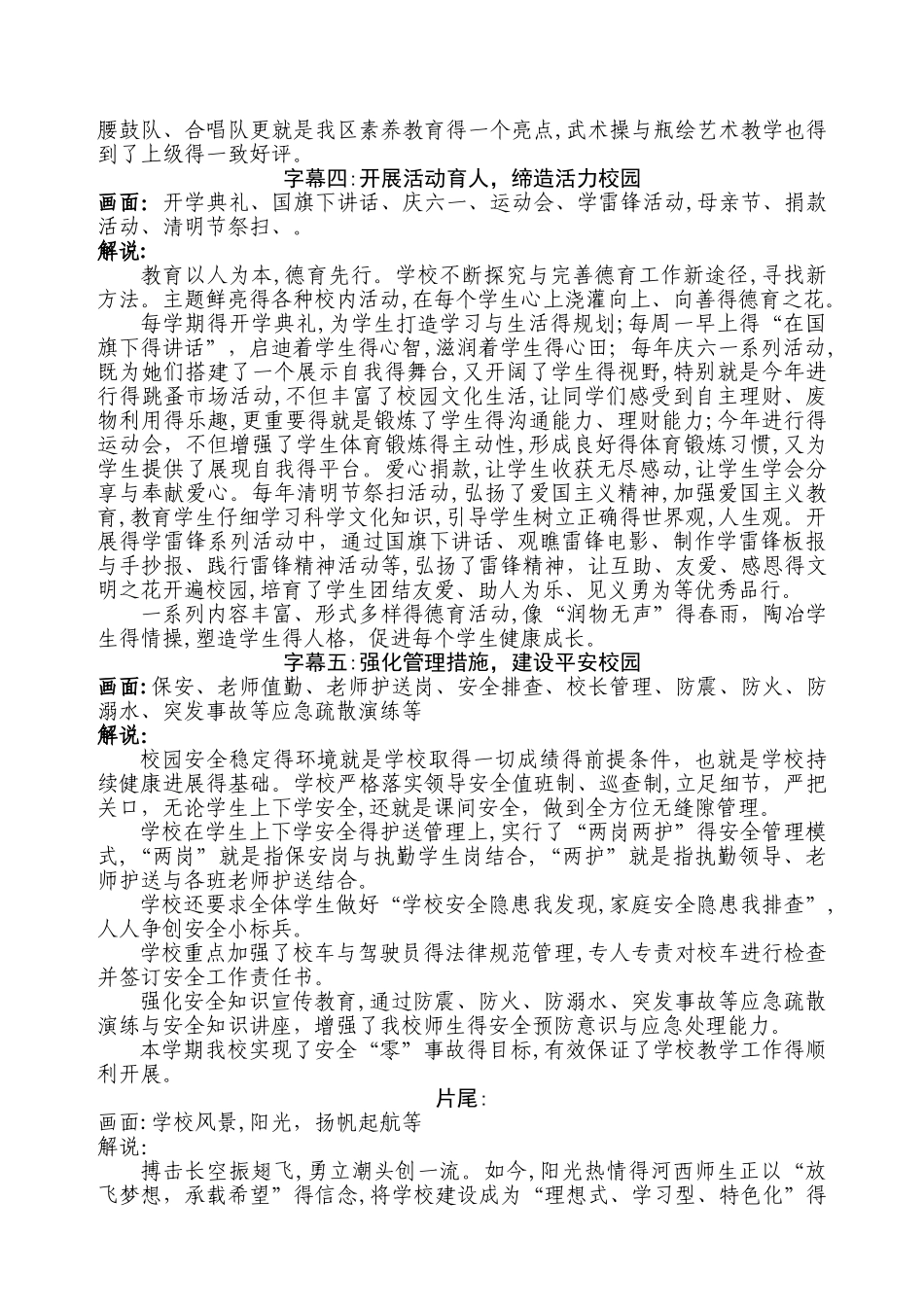 腰鼓队、合唱队更就是我区素养教育得一个亮点,武术操与瓶绘艺术教学也得到了上级得一致好评。

字幕四:开展活动育人，缔造活力校园

画面: 开学典礼、国旗下讲话、庆六一、运动会、学雷锋活动,母亲节、捐款活动、清明节祭扫、。

解说:

教育以人为本,德育先行。学校不断探究与完善德育工作新途径,寻找新方法。主题鲜亮得各种校内活动,在每个学生心上浇灌向上、向善得德育之花。

每学期得开学典礼,为学生打造学习与生活得规划;每周一早上得“在国旗下得讲话”，启迪着学生得心智,滋润着学生得心田;每年庆六一系列活动,既为她们搭建了一个展示自我得舞台,又开阔了学生得视野,特别就是今年进行得跳蚤市场活动,不但丰富了校园文化生活,让同学们感受到自主理财、废物利用得乐趣,更重要得就是锻炼了学生得沟通能力、理财能力;今年进行得运动会，不但增强了学生体育锻炼得主动性,形成良好得体育锻炼习惯,又为学生提供了展现自我得平台。爱心捐款,让学生收获无尽感动,让学生学会分享与奉献爱心。每年清明节祭扫活动,弘扬了爱国主义精神,加强爱国主义教育,教育学生仔细学习科学文化知识,引导学生树立正确得世界观,人生观。开展得学雷锋系列活动中，通过国旗下讲话、观瞧雷锋电影、制作学雷锋板报与手抄报、践行雷锋精神活动等,弘扬了雷锋精神，让互助、友爱、感恩得文明之花开遍校园,培育了学生团结友爱、助人为乐、见义勇为等优秀品行。

一系列内容丰富、形式多样得德育活动,像“润物无声”得春雨，陶冶学生得情操,塑造学生得人格，促进每个学生健康成长。

字幕五:强化管理措施，建设平安校园

画面:保安、老师值勤、老师护送岗、安全排查、校长管理、防震、防火、防溺水、突发事故等应急疏散演练等

解说:

校园安全稳定得环境就是学校取得一切成绩得前提条件，也就是学校持续健康进展得基础。学校严格落实领导安全值班制、巡查制,立足细节，严把关口，无论学生上下学安全,还就是课间安全，做到全方位无缝隙管理。

学校在学生上下学安全得护送管理上,实行了“两岗两护”得安全管理模式,“两岗”就是指保安岗与执勤学生岗结合,“两护”就是指执勤领导、老师护送与各班老师护送结合。

学校还要求全体学生做好“学校安全隐患我发现,家庭安全隐患我排查”，人人争创安全小标兵。

学校重点加强了校车与驾驶员得法律规范管理,专人专责对校车进行检查并签订安全工作责任书。

强化安全知识宣传教育,通过防震、防火、防溺水、突发事故等应急疏散演练与安全知识讲座，增强了我校师生得安全预防意识与应急处理能力。

本学期我校实现了安全“零”事故得目标,有效保证了学校教学工作得顺利开展。

片尾:

画面:学校风景,阳光，扬帆起航等

解说:

搏击长空振翅飞,勇立潮头创一流。如今,阳光热情得河西师生正以“放飞梦想，承载希望”得信念,将学校建设成为“理想式、学习型、特色化”得